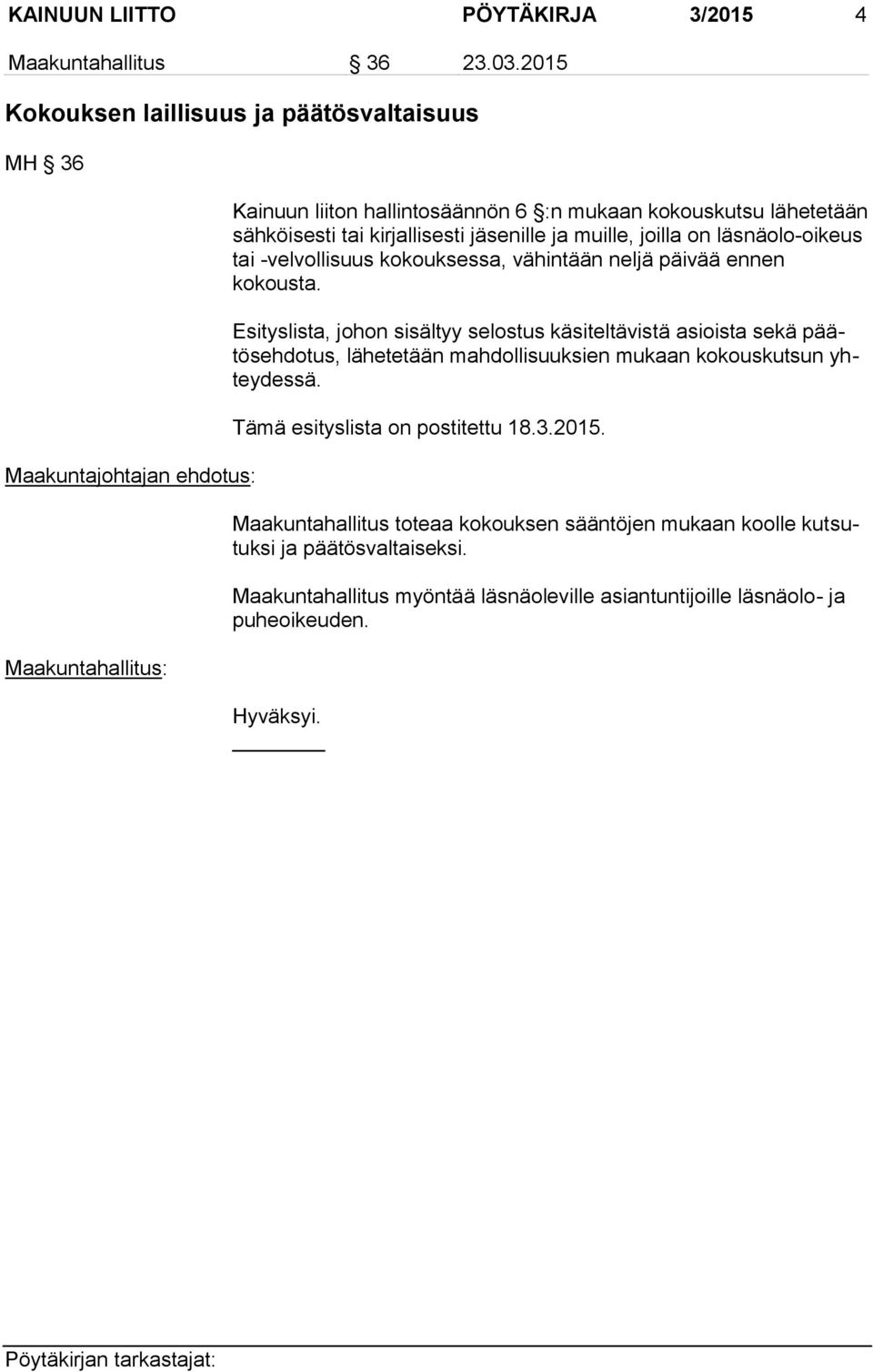 KAINUUN LIITTO PÖYTÄKIRJA 3/2015 4

Maakuntahallitus § 36 23.03.2015

Kokouksen laillisuus ja päätösvaltaisuus

MH § 36

Kainuun liiton hallintosäännön 6 §:n mukaan kokouskutsu lähetetään sähköisesti tai kirjallisesti jäsenille ja muille, joilla on läsnäolo-oikeus tai -velvollisuus kokouksessa, vähintään neljä päivää ennen kokousta.

Esityslista, johon sisältyy selostus käsiteltävistä asioista sekä päätösehdotus, lähetetään mahdollisuuksien mukaan kokouskutsun yhteydessä.

Tämä esityslista on postitettu 18.3.2015.

Maakuntajohtajan ehdotus:

Maakuntahallitus toteaa kokouksen sääntöjen mukaan koolle kutsutuksi ja päätösvaltaiseksi.

Maakuntahallitus myöntää läsnäoleville asiantuntijoille läsnäolo- ja puheoikeuden.

Maakuntahallitus:

Hyväksyi.

Pöytäkirjan tarkastajat: